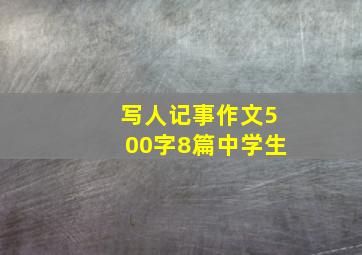 写人记事作文500字8篇中学生